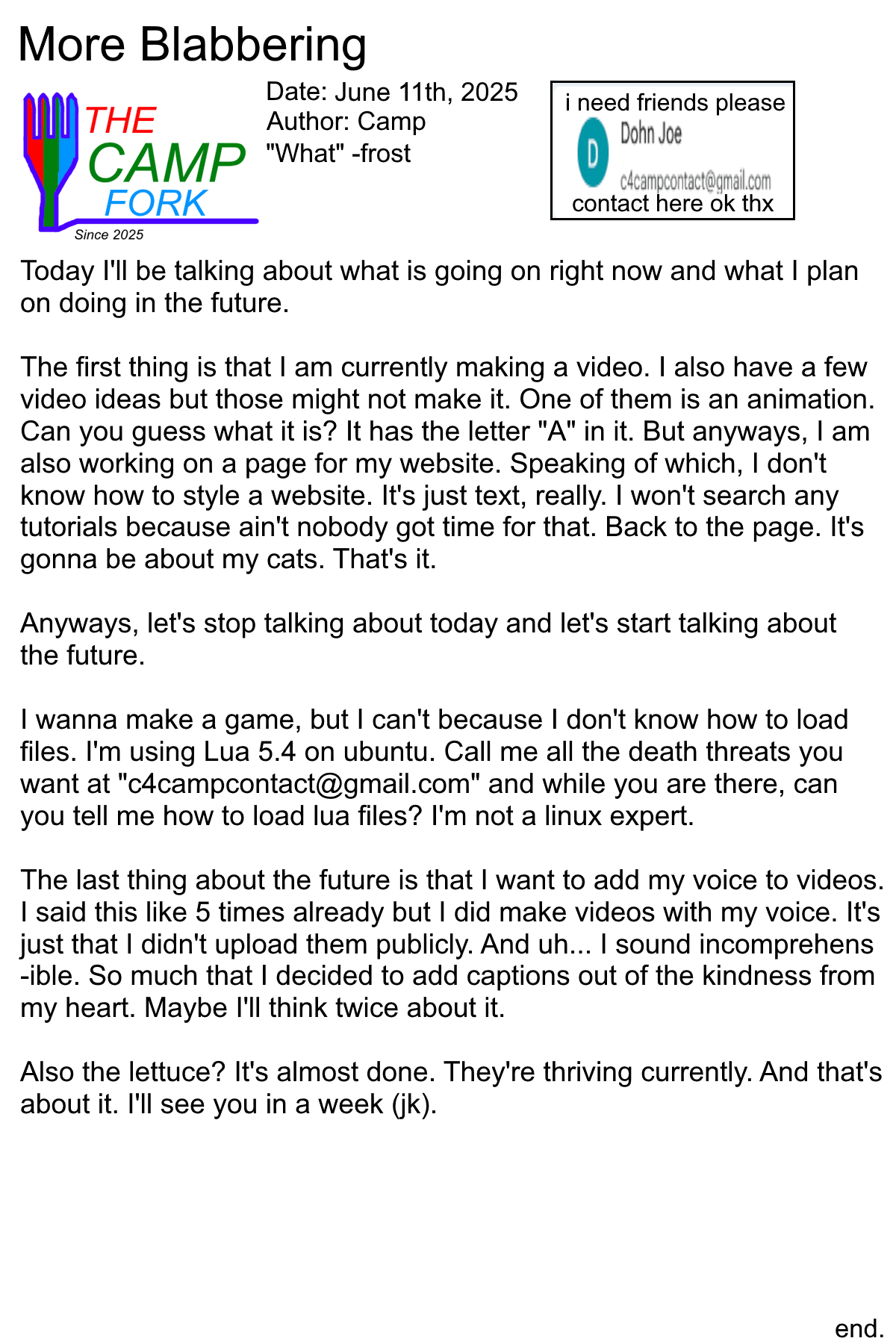 More Blabbering

THE CAMP FORK
Since 2025

Date: June 11th, 2025
Author: Camp
"What" -frost

i need friends please
D
Dohn Joe
c4campcontact@gmail.com
contact here ok thx

Today I'll be talking about what is going on right now and what I plan on doing in the future.

The first thing is that I am currently making a video. I also have a few video ideas but those might not make it. One of them is an animation. Can you guess what it is? It has the letter "A" in it. But anyways, I am also working on a page for my website. Speaking of which, I don't know how to style a website. It's just text, really. I won't search any tutorials because ain't nobody got time for that. Back to the page. It's gonna be about my cats. That's it.

Anyways, let's stop talking about today and let's start talking about the future.

I wanna make a game, but I can't because I don't know how to load files. I'm using Lua 5.4 on ubuntu. Call me all the death threats you want at "c4campcontact@gmail.com" and while you are there, can you tell me how to load lua files? I'm not a linux expert.

The last thing about the future is that I want to add my voice to videos. I said this like 5 times already but I did make videos with my voice. It's just that I didn't upload them publicly. And uh... I sound incomprehens -ible. So much that I decided to add captions out of the kindness from my heart. Maybe I'll think twice about it.

Also the lettuce? It's almost done. They're thriving currently. And that's about it. I'll see you in a week (jk).

end.